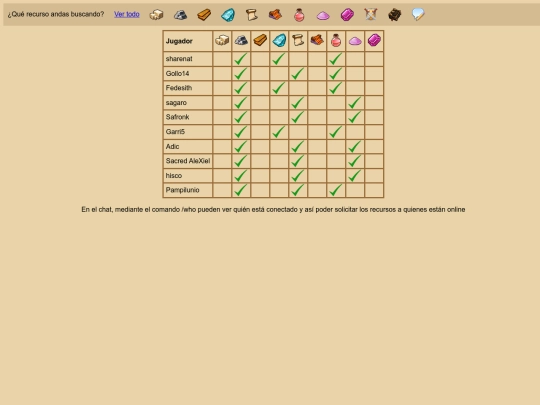 ¿Qué recurso andas buscando? Ver todo

| Jugador | | | | | | | | | |
|---|---|---|---|---|---|---|---|---|---|
| sharenat | | ✓ | | ✓ | | | ✓ | | |
| Gollo14 | | ✓ | | | ✓ | | ✓ | | |
| Fedesith | | ✓ | | ✓ | | | ✓ | | |
| sagaro | | ✓ | | | ✓ | | | ✓ | |
| Safronk | | ✓ | | | ✓ | | | ✓ | |
| Garri5 | | ✓ | | ✓ | | | ✓ | | |
| Adic | | ✓ | | | ✓ | | | ✓ | |
| Sacred AleXiel | | ✓ | | | ✓ | | | ✓ | |
| hisco | | ✓ | | | ✓ | | | ✓ | |
| Pampilunio | | ✓ | | | ✓ | | ✓ | | |

En el chat, mediante el comando /who pueden ver quién está conectado y así poder solicitar los recursos a quienes están online